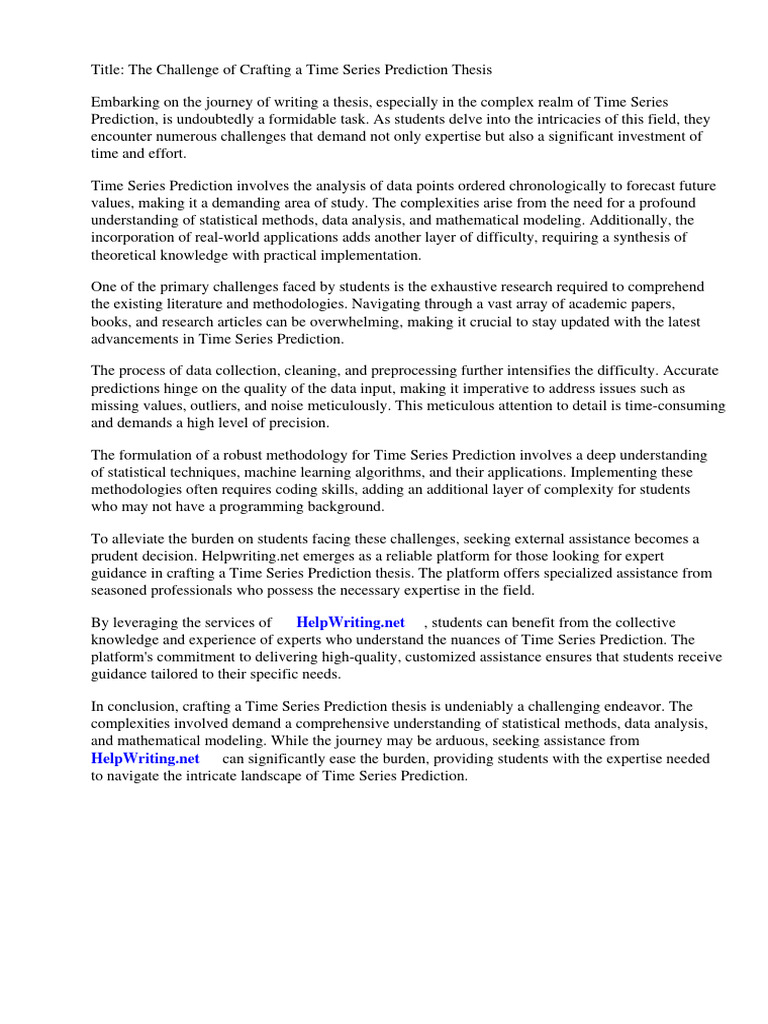 Title: The Challenge of Crafting a Time Series Prediction Thesis

Embarking on the journey of writing a thesis, especially in the complex realm of Time Series Prediction, is undoubtedly a formidable task. As students delve into the intricacies of this field, they encounter numerous challenges that demand not only expertise but also a significant investment of time and effort.

Time Series Prediction involves the analysis of data points ordered chronologically to forecast future values, making it a demanding area of study. The complexities arise from the need for a profound understanding of statistical methods, data analysis, and mathematical modeling. Additionally, the incorporation of real-world applications adds another layer of difficulty, requiring a synthesis of theoretical knowledge with practical implementation.

One of the primary challenges faced by students is the exhaustive research required to comprehend the existing literature and methodologies. Navigating through a vast array of academic papers, books, and research articles can be overwhelming, making it crucial to stay updated with the latest advancements in Time Series Prediction.

The process of data collection, cleaning, and preprocessing further intensifies the difficulty. Accurate predictions hinge on the quality of the data input, making it imperative to address issues such as missing values, outliers, and noise meticulously. This meticulous attention to detail is time-consuming and demands a high level of precision.

The formulation of a robust methodology for Time Series Prediction involves a deep understanding of statistical techniques, machine learning algorithms, and their applications. Implementing these methodologies often requires coding skills, adding an additional layer of complexity for students who may not have a programming background.

To alleviate the burden on students facing these challenges, seeking external assistance becomes a prudent decision. Helpwriting.net emerges as a reliable platform for those looking for expert guidance in crafting a Time Series Prediction thesis. The platform offers specialized assistance from seasoned professionals who possess the necessary expertise in the field.

By leveraging the services of HelpWriting.net , students can benefit from the collective knowledge and experience of experts who understand the nuances of Time Series Prediction. The platform's commitment to delivering high-quality, customized assistance ensures that students receive guidance tailored to their specific needs.

In conclusion, crafting a Time Series Prediction thesis is undeniably a challenging endeavor. The complexities involved demand a comprehensive understanding of statistical methods, data analysis, and mathematical modeling. While the journey may be arduous, seeking assistance from HelpWriting.net can significantly ease the burden, providing students with the expertise needed to navigate the intricate landscape of Time Series Prediction.